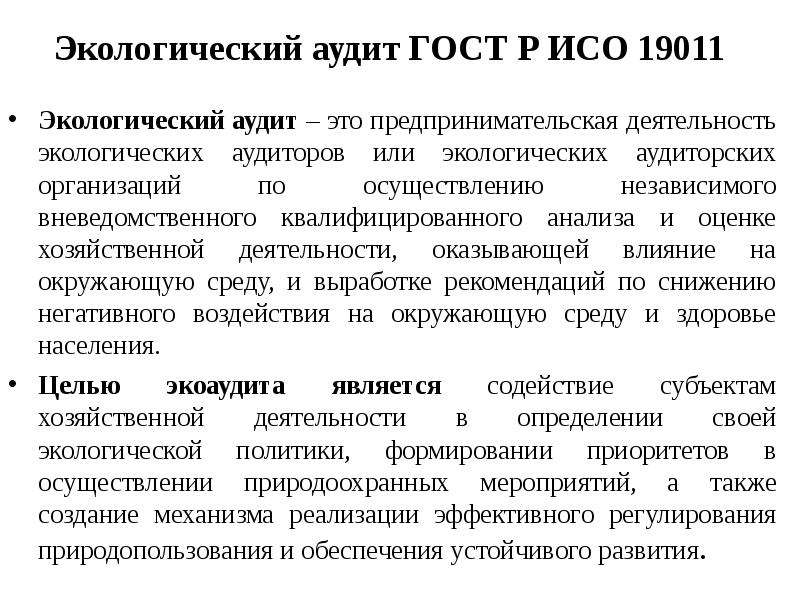 Экологический аудит ГОСТ Р ИСО 19011

• Экологический аудит – это предпринимательская деятельность экологических аудиторов или экологических аудиторских организаций по осуществлению независимого вневедомственного квалифицированного анализа и оценке хозяйственной деятельности, оказывающей влияние на окружающую среду, и выработке рекомендаций по снижению негативного воздействия на окружающую среду и здоровье населения.

• Целью экоаудита является содействие субъектам хозяйственной деятельности в определении своей экологической политики, формировании приоритетов в осуществлении природоохранных мероприятий, а также создание механизма реализации эффективного регулирования природопользования и обеспечения устойчивого развития.